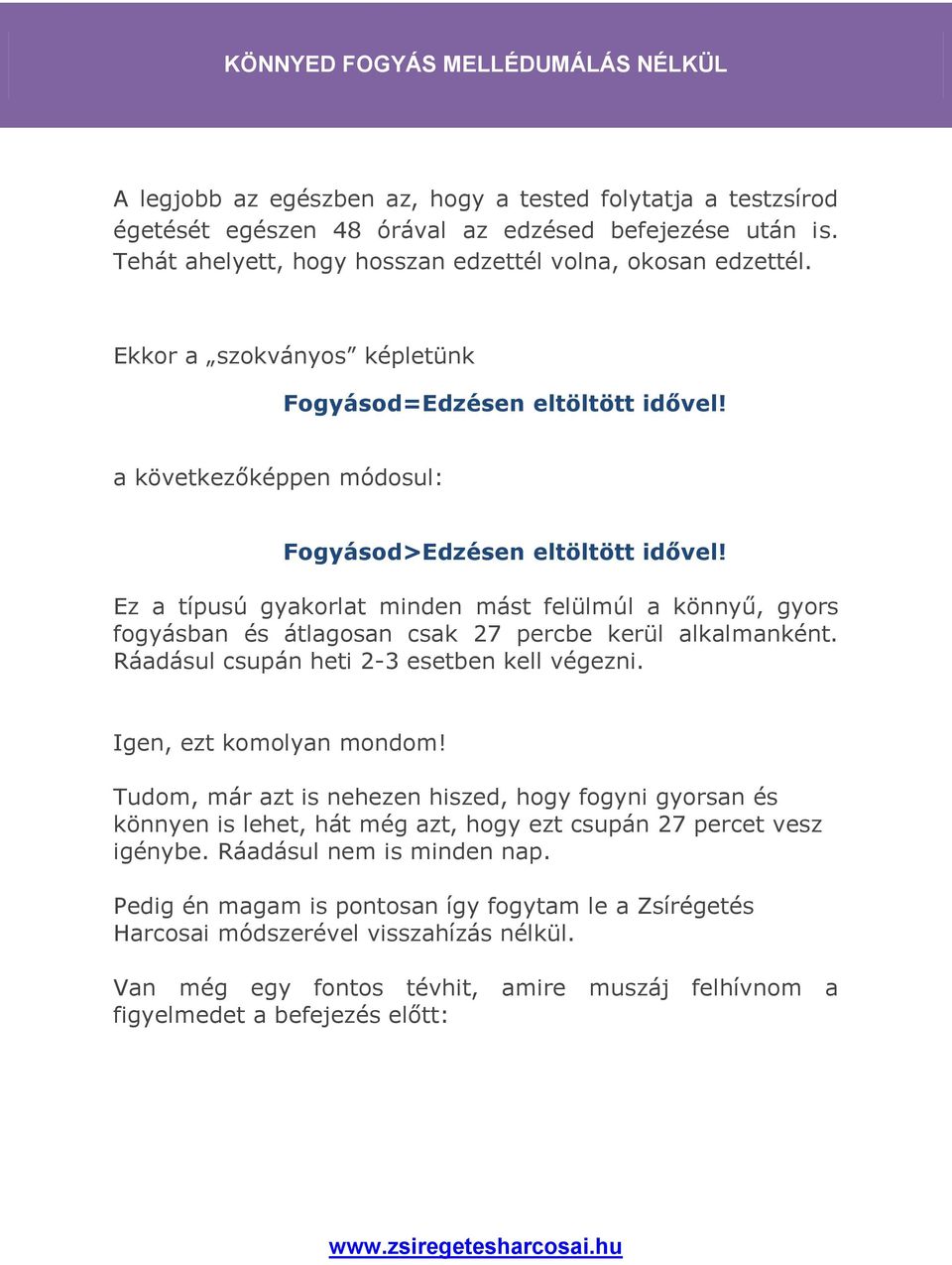 KÖNNYED FOGYÁS MELLÉDUMÁLÁS NÉLKÜL

A legjobb az egészben az, hogy a tested folytatja a testzsírod égetését egészen 48 órával az edzésed befejezése után is. Tehát ahelyett, hogy hosszan edzettél volna, okosan edzettél.

Ekkor a „szokványos” képletünk

Fogyásod=Edzésen eltöltött idővel!

a következőképpen módosul:

Fogyásod>Edzésen eltöltött idővel!

Ez a típusú gyakorlat minden mást felülmúl a könnyű, gyors fogyásban és átlagosan csak 27 percbe kerül alkalmanként. Ráadásul csupán heti 2-3 esetben kell végezni.

Igen, ezt komolyan mondom!

Tudom, már azt is nehezen hiszed, hogy fogyni gyorsan és könnyen is lehet, hát még azt, hogy ezt csupán 27 percet vesz igénybe. Ráadásul nem is minden nap.

Pedig én magam is pontosan így fogytam le a Zsírégetés Harcosai módszerével visszahízás nélkül.

Van még egy fontos tévhit, amire muszáj felhívnom a figyelmedet a befejezés előtt:

www.zsiregetesharcosai.hu